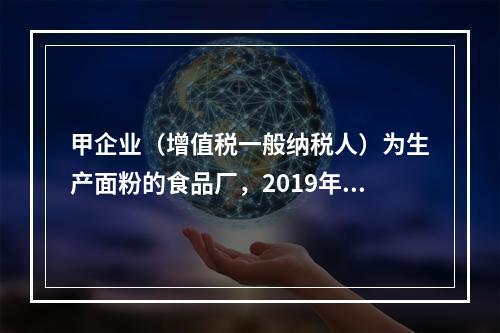 甲企业（增值税一般纳税人）为生产面粉的食品厂，2019年...